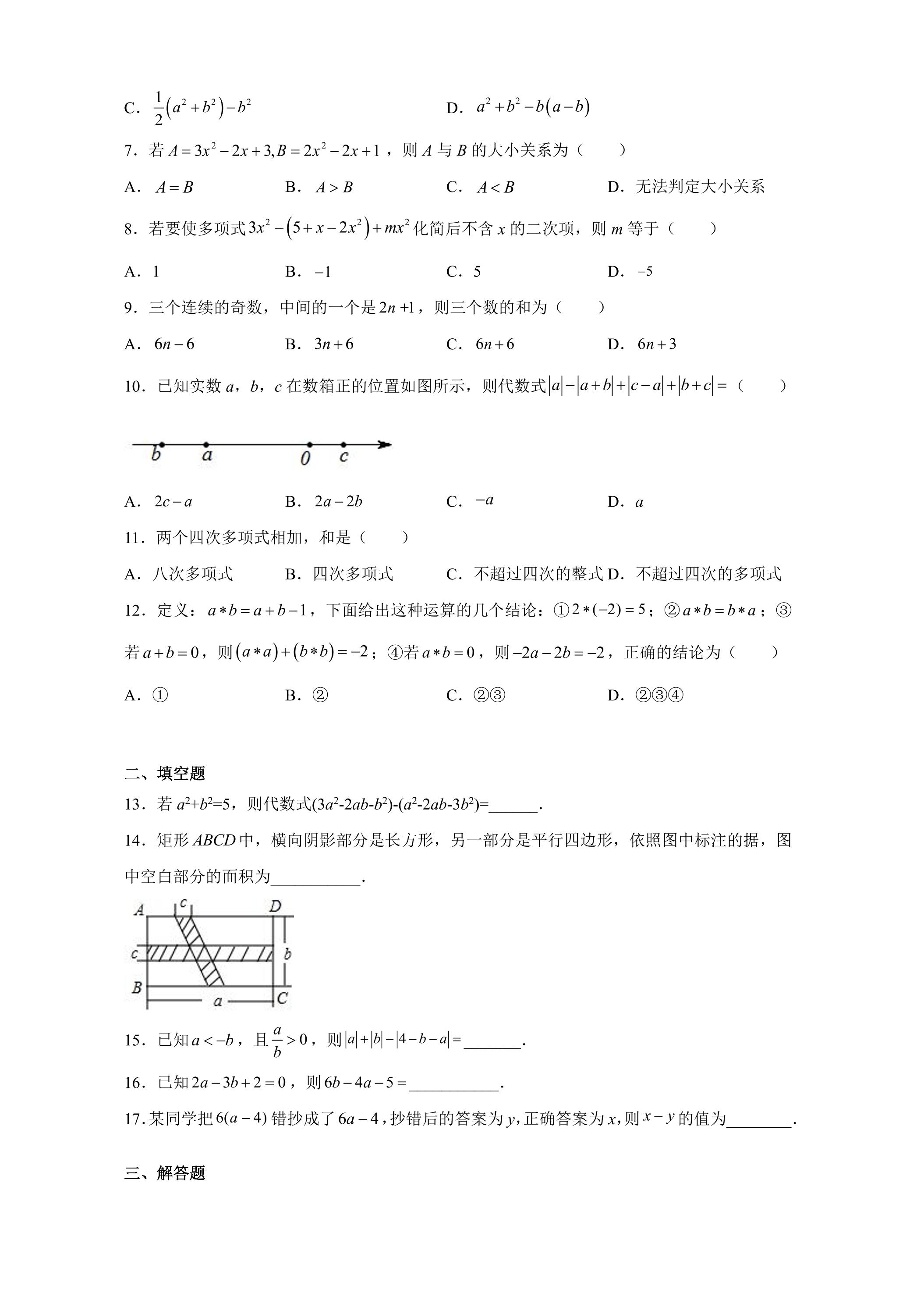 C．$\frac{1}{2}(a^2+b^2)-b^2$　D．$a^2+b^2-b(a-b)$

7．若$A=3x^2-2x+3,B=2x^2-2x+1$，则A与B的大小关系为（　　）

A．$A=B$　B．$A>B$　C．$A<B$　D．无法判定大小关系

8．若要使多项式$3x^2-(5+x-2x^2)+mx^2$化简后不含x的二次项，则m等于（　　）

A．1　B．$-1$　C．5　D．$-5$

9．三个连续的奇数，中间的一个是$2n+1$，则三个数的和为（　　）

A．$6n-6$　B．$3n+6$　C．$6n+6$　D．$6n+3$

10．已知实数a，b，c在数箱正的位置如图所示，则代数式$|a|-|a+b|+|c-a|+|b+c|=$（　　）

b　a　0　c

A．$2c-a$　B．$2a-2b$　C．$-a$　D．a

11．两个四次多项式相加，和是（　　）

A．八次多项式　B．四次多项式　C．不超过四次的整式　D．不超过四次的多项式

12．定义：$a*b=a+b-1$，下面给出这种运算的几个结论：①$2*(-2)=5$；②$a*b=b*a$；③若$a+b=0$，则$(a*a)+(b*b)=-2$；④若$a*b=0$，则$-2a-2b=-2$，正确的结论为（　　）

A．①　B．②　C．②③　D．②③④

二、填空题

13．若$a^2+b^2=5$，则代数式$(3a^2-2ab-b^2)-(a^2-2ab-3b^2)=$____.

14．矩形ABCD中，横向阴影部分是长方形，另一部分是平行四边形，依照图中标注的据，图中空白部分的面积为____.

A　c　D
c　b
B　a　C

15．已知$a<-b$，且$\frac{a}{b}>0$，则$|a|+|b|-|4-b-a|=$____.

16．已知$2a-3b+2=0$，则$6b-4a-5=$____.

17.某同学把$6(a-4)$错抄成了$6a-4$,抄错后的答案为y,正确答案为x,则$x-y$的值为____.

三、解答题